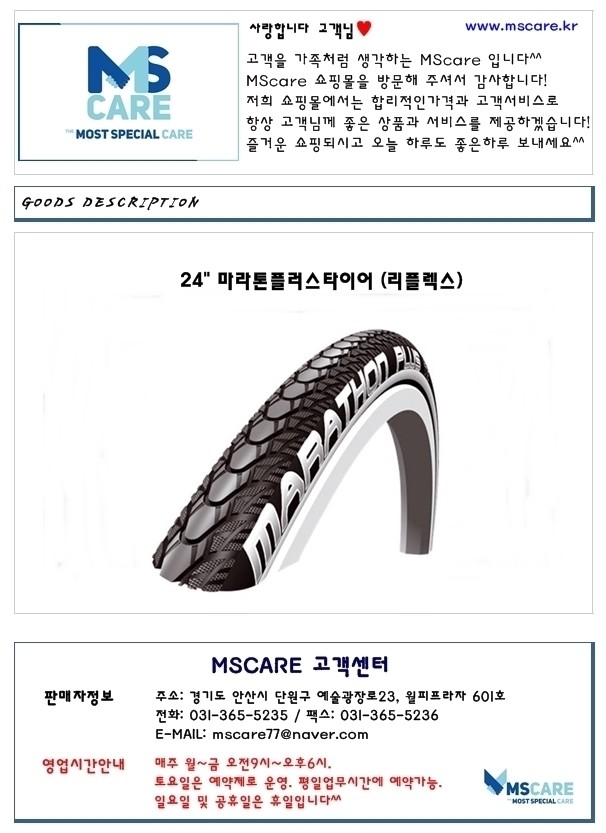 MS CARE
THE MOST SPECIAL CARE

사랑합니다 고객님♥

www.mscare.kr

고객을 가족처럼 생각하는 MScare 입니다^^
MScare 쇼핑몰을 방문해 주셔서 감사합니다!
저희 쇼핑몰에서는 합리적인가격과 고객서비스로
항상 고객님께 좋은 상품과 서비스를 제공하겠습니다!
즐거운 쇼핑되시고 오늘 하루도 좋은하루 보내세요^^

GOODS DESCRIPTION

24" 마라톤플러스타이어 (리플렉스)

MARATHON PLUS

MSCARE 고객센터

판매자정보

주소: 경기도 안산시 단원구 예술광장로23, 월피프라자 601호
전화: 031-365-5235 / 팩스: 031-365-5236
E-MAIL: mscare77@naver.com

영업시간안내

매주 월~금 오전9시~오후6시.
토요일은 예약제로 운영. 평일업무시간에 예약가능.
일요일 및 공휴일은 휴일입니다^^

MSCARE
THE MOST SPECIAL CARE